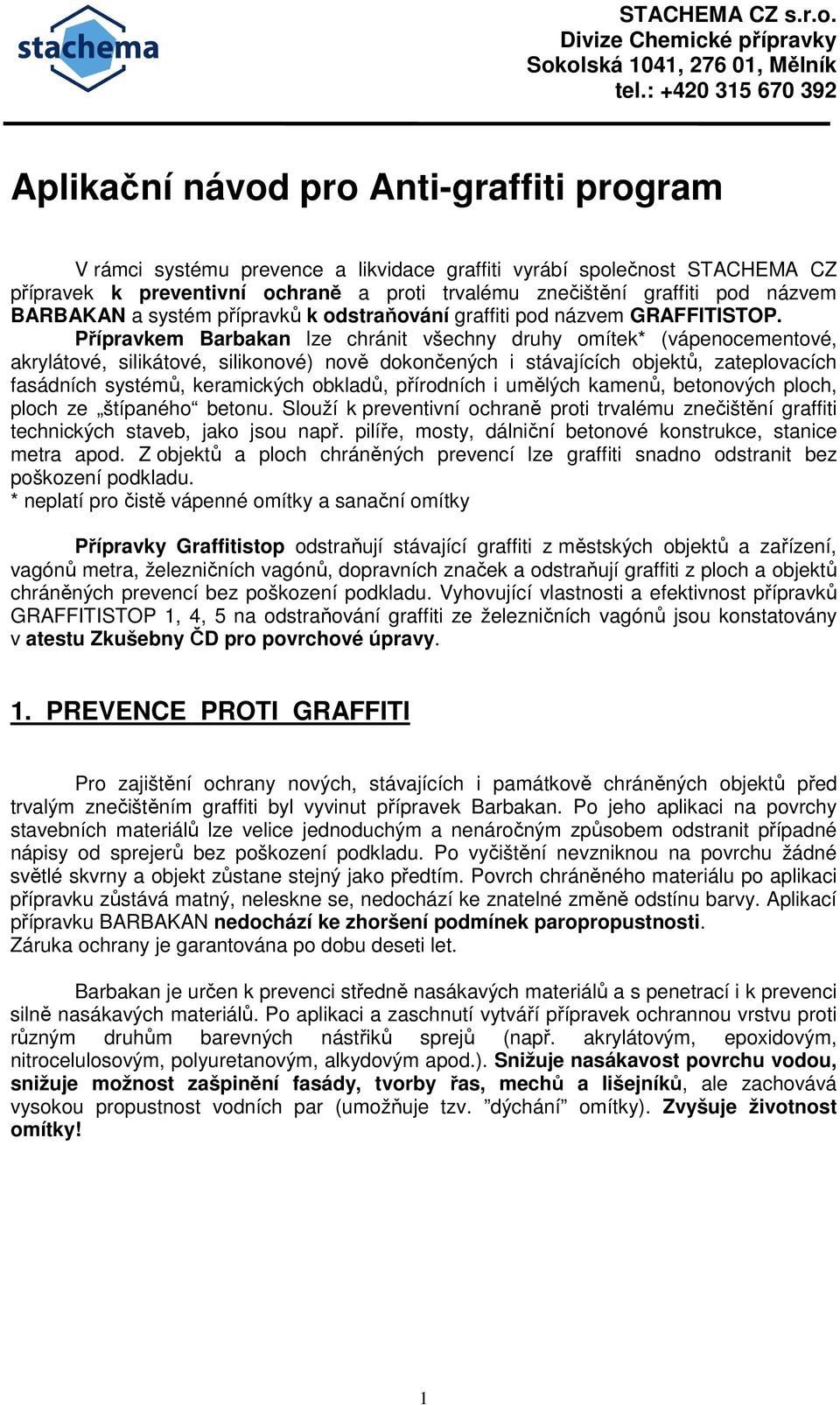 stachema

STACHEMA CZ s.r.o.
Divize Chemické přípravky
Sokolská 1041, 276 01, Mělník
tel.: +420 315 670 392

Aplikační návod pro Anti-graffiti program

V rámci systému prevence a likvidace graffiti vyrábí společnost STACHEMA CZ přípravek k preventivní ochraně a proti trvalému znečištění graffiti pod názvem BARBAKAN a systém přípravků k odstraňování graffiti pod názvem GRAFFITISTOP.
Přípravkem Barbakan lze chránit všechny druhy omítek* (vápenocementové, akrylátové, silikátové, silikonové) nově dokončených i stávajících objektů, zateplovacích fasádních systémů, keramických obkladů, přírodních i umělých kamenů, betonových ploch, ploch ze „štípaného“ betonu. Slouží k preventivní ochraně proti trvalému znečištění graffiti technických staveb, jako jsou např. pilíře, mosty, dálniční betonové konstrukce, stanice metra apod. Z objektů a ploch chráněných prevencí lze graffiti snadno odstranit bez poškození podkladu.
* neplatí pro čistě vápenné omítky a sanační omítky

Přípravky Graffitistop odstraňují stávající graffiti z městských objektů a zařízení, vagónů metra, železničních vagónů, dopravních značek a odstraňují graffiti z ploch a objektů chráněných prevencí bez poškození podkladu. Vyhovující vlastnosti a efektivnost přípravků GRAFFITISTOP 1, 4, 5 na odstraňování graffiti ze železničních vagónů jsou konstatovány v atestu Zkušebny ČD pro povrchové úpravy.

1. PREVENCE PROTI GRAFFITI

Pro zajištění ochrany nových, stávajících i památkově chráněných objektů před trvalým znečištěním graffiti byl vyvinut přípravek Barbakan. Po jeho aplikaci na povrchy stavebních materiálů lze velice jednoduchým a nenáročným způsobem odstranit případné nápisy od sprejerů bez poškození podkladu. Po vyčištění nevzniknou na povrchu žádné světlé skvrny a objekt zůstane stejný jako předtím. Povrch chráněného materiálu po aplikaci přípravku zůstává matný, neleskne se, nedochází ke znatelné změně odstínu barvy. Aplikací přípravku BARBAKAN nedochází ke zhoršení podmínek paropropustnosti.
Záruka ochrany je garantována po dobu deseti let.

Barbakan je určen k prevenci středně nasákavých materiálů a s penetrací i k prevenci silně nasákavých materiálů. Po aplikaci a zaschnutí vytváří přípravek ochrannou vrstvu proti různým druhům barevných nástřiků sprejů (např. akrylátovým, epoxidovým, nitrocelulosovým, polyuretanovým, alkydovým apod.). Snižuje nasákavost povrchu vodou, snižuje možnost zašpinění fasády, tvorby řas, mechů a lišejníků, ale zachovává vysokou propustnost vodních par (umožňuje tzv. ”dýchání” omítky). Zvyšuje životnost omítky!

1